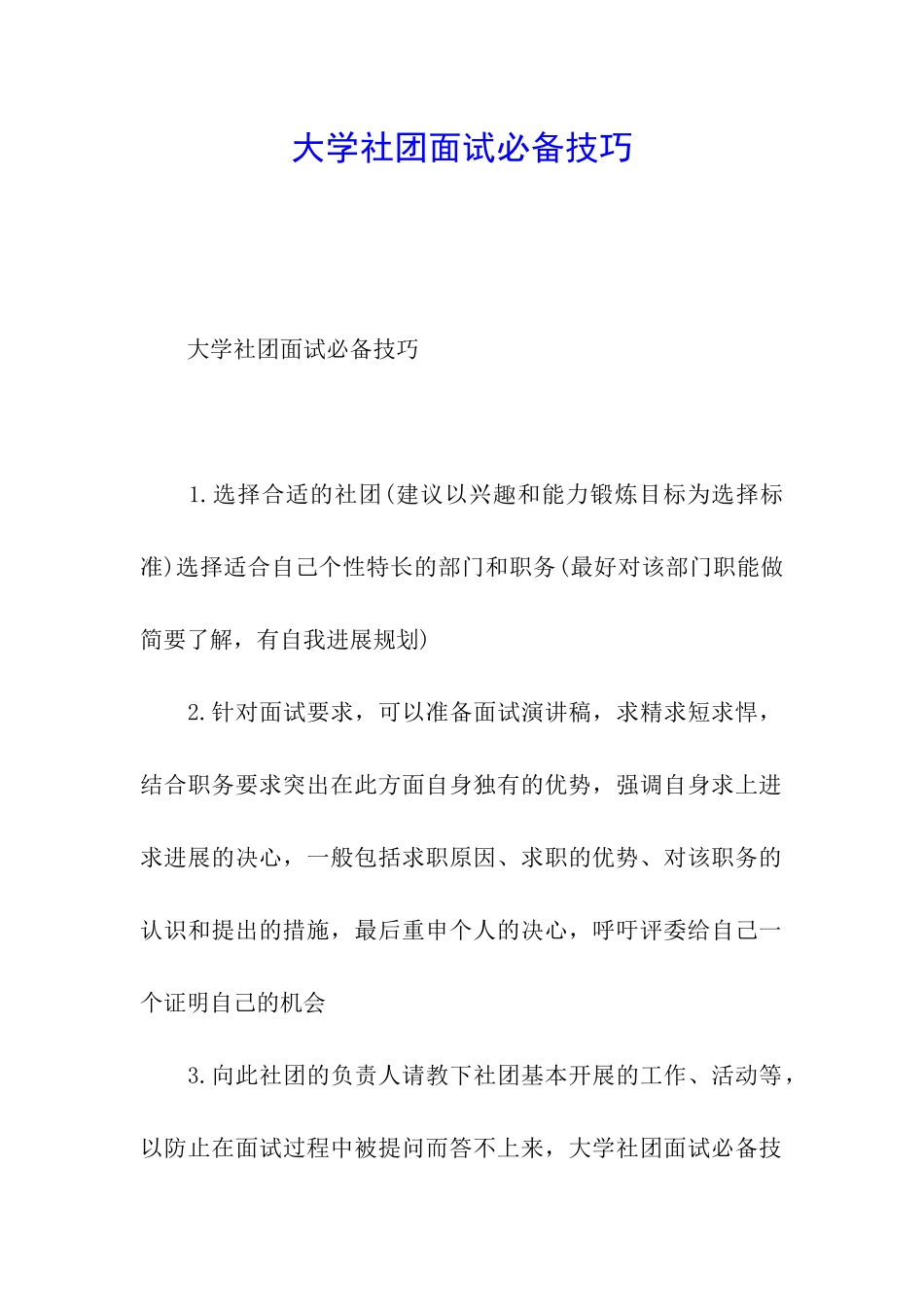 大学社团面试必备技巧

大学社团面试必备技巧

1.选择合适的社团(建议以兴趣和能力锻炼目标为选择标准)选择适合自己个性特长的部门和职务(最好对该部门职能做简要了解，有自我进展规划)

2.针对面试要求，可以准备面试演讲稿，求精求短求悍，结合职务要求突出在此方面自身独有的优势，强调自身求上进求进展的决心，一般包括求职原因、求职的优势、对该职务的认识和提出的措施，最后重申个人的决心，呼吁评委给自己一个证明自己的机会

3.向此社团的负责人请教下社团基本开展的工作、活动等，以防止在面试过程中被提问而答不上来，大学社团面试必备技